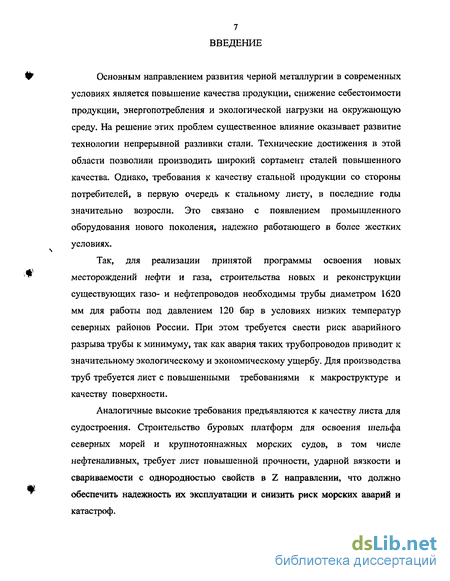 7

ВВЕДЕНИЕ

Основным направлением развития черной металлургии в современных условиях является повышение качества продукции, снижение себестоимости продукции, энергопотребления и экологической нагрузки на окружающую среду. На решение этих проблем существенное влияние оказывает развитие технологии непрерывной разливки стали. Технические достижения в этой области позволили производить широкий сортамент сталей повышенного качества. Однако, требования к качеству стальной продукции со стороны потребителей, в первую очередь к стальному листу, в последние годы значительно возросли. Это связано с появлением промышленного оборудования нового поколения, надежно работающего в более жестких условиях.

Так, для реализации принятой программы освоения новых месторождений нефти и газа, строительства новых и реконструкции существующих газо- и нефтепроводов необходимы трубы диаметром 1620 мм для работы под давлением 120 бар в условиях низких температур северных районов России. При этом требуется свести риск аварийного разрыва трубы к минимуму, так как авария таких трубопроводов приводит к значительному экологическому и экономическому ущербу. Для производства труб требуется лист с повышенными требованиями к макроструктуре и качеству поверхности.

Аналогичные высокие требования предъявляются к качеству листа для судостроения. Строительство буровых платформ для освоения шельфа северных морей и крупнотоннажных морских судов, в том числе нефтеналивных, требует лист повышенной прочности, ударной вязкости и свариваемости с однородностью свойств в Z направлении, что должно обеспечить надежность их эксплуатации и снизить риск морских аварий и катастроф.

dsLib.net
библиотека диссертаций